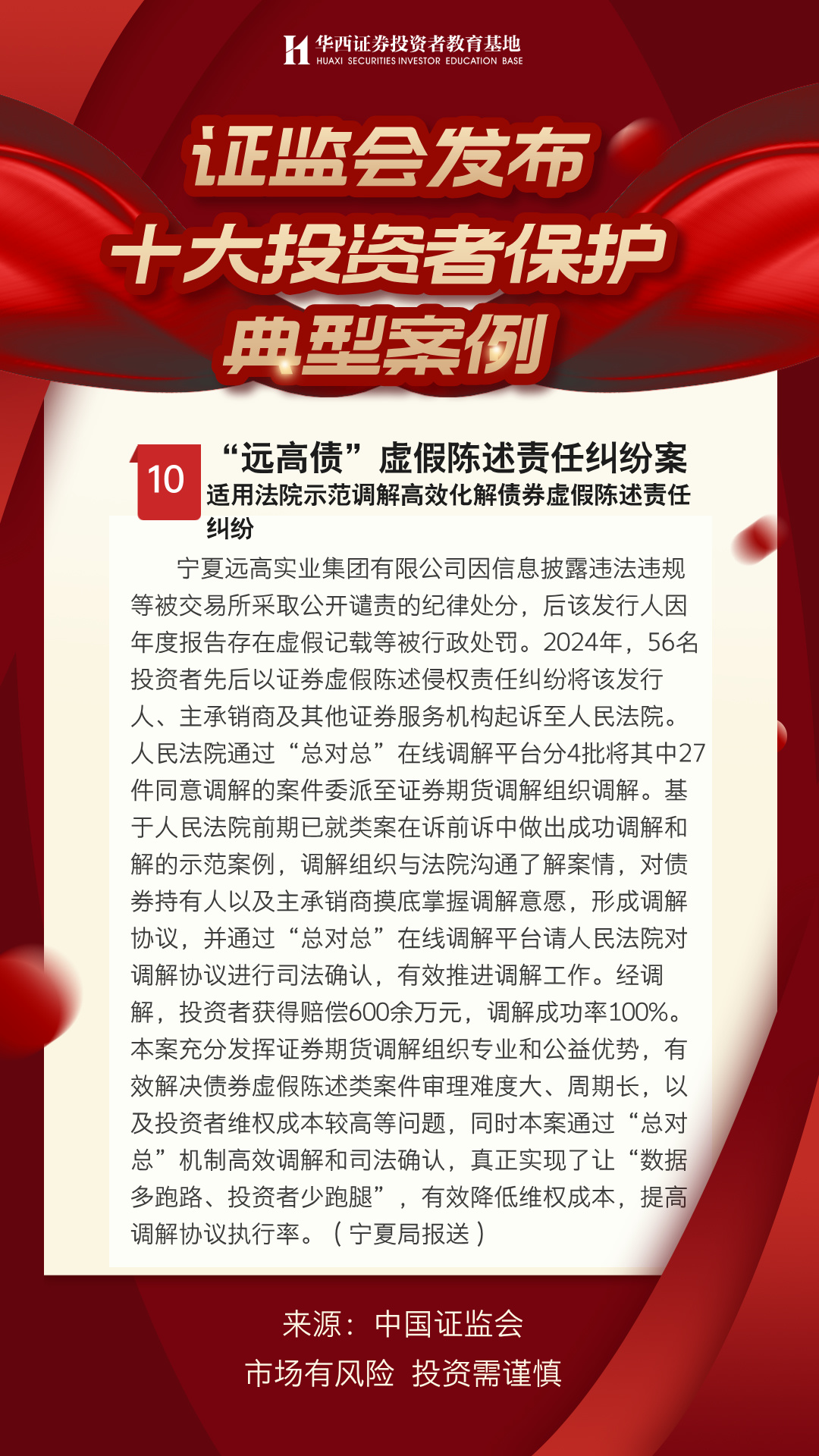 华西证券投资者教育基地
HUAXI SECURITIES INVESTOR EDUCATION BASE

证监会发布
十大投资者保护
典型案例

10 “远高债”虚假陈述责任纠纷案
适用法院示范调解高效化解债券虚假陈述责任纠纷

宁夏远高实业集团有限公司因信息披露违法违规等被交易所采取公开谴责的纪律处分，后该发行人因年度报告存在虚假记载等被行政处罚。2024年，56名投资者先后以证券虚假陈述侵权责任纠纷将该发行人、主承销商及其他证券服务机构起诉至人民法院。人民法院通过“总对总”在线调解平台分4批将其中27件同意调解的案件委派至证券期货调解组织调解。基于人民法院前期已就类案在诉前诉中做出成功调解和解的示范案例，调解组织与法院沟通了解案情，对债券持有人以及主承销商摸底掌握调解意愿，形成调解协议，并通过“总对总”在线调解平台请人民法院对调解协议进行司法确认，有效推进调解工作。经调解，投资者获得赔偿600余万元，调解成功率100%。本案充分发挥证券期货调解组织专业和公益优势，有效解决债券虚假陈述类案件审理难度大、周期长，以及投资者维权成本较高等问题，同时本案通过“总对总”机制高效调解和司法确认，真正实现了让“数据多跑路、投资者少跑腿”，有效降低维权成本，提高调解协议执行率。（宁夏局报送）

来源：中国证监会
市场有风险 投资需谨慎